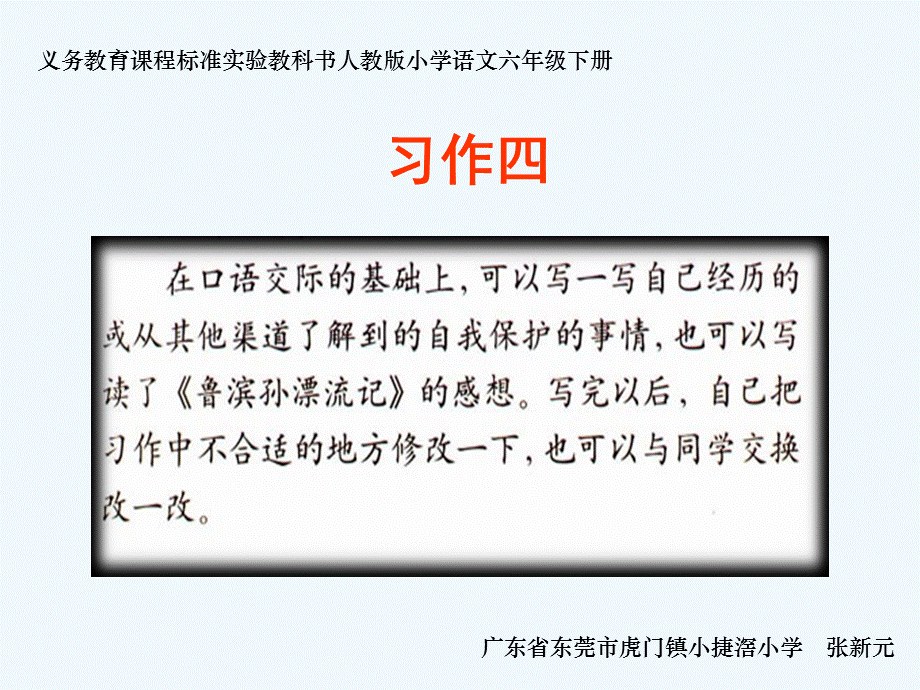 义务教育课程标准实验教科书人教版小学语文六年级下册

习作四

在口语交际的基础上，可以写一写自己经历的或从其他渠道了解到的自我保护的事情，也可以写读了《鲁滨孙漂流记》的感想。写完以后，自己把习作中不合适的地方修改一下，也可以与同学交换改一改。

广东省东莞市虎门镇小捷滘小学　张新元